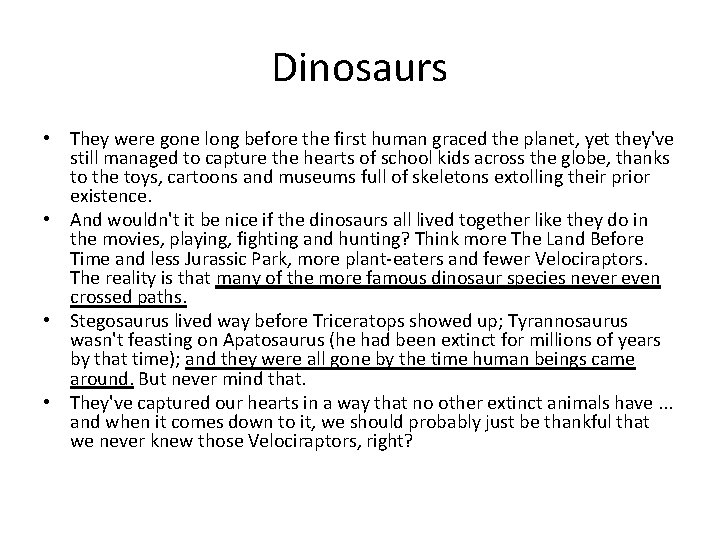 Dinosaurs

• They were gone long before the first human graced the planet, yet they've still managed to capture the hearts of school kids across the globe, thanks to the toys, cartoons and museums full of skeletons extolling their prior existence.
• And wouldn't it be nice if the dinosaurs all lived together like they do in the movies, playing, fighting and hunting? Think more The Land Before Time and less Jurassic Park, more plant-eaters and fewer Velociraptors. The reality is that many of the more famous dinosaur species never even crossed paths.
• Stegosaurus lived way before Triceratops showed up; Tyrannosaurus wasn't feasting on Apatosaurus (he had been extinct for millions of years by that time); and they were all gone by the time human beings came around. But never mind that.
• They've captured our hearts in a way that no other extinct animals have ... and when it comes down to it, we should probably just be thankful that we never knew those Velociraptors, right?